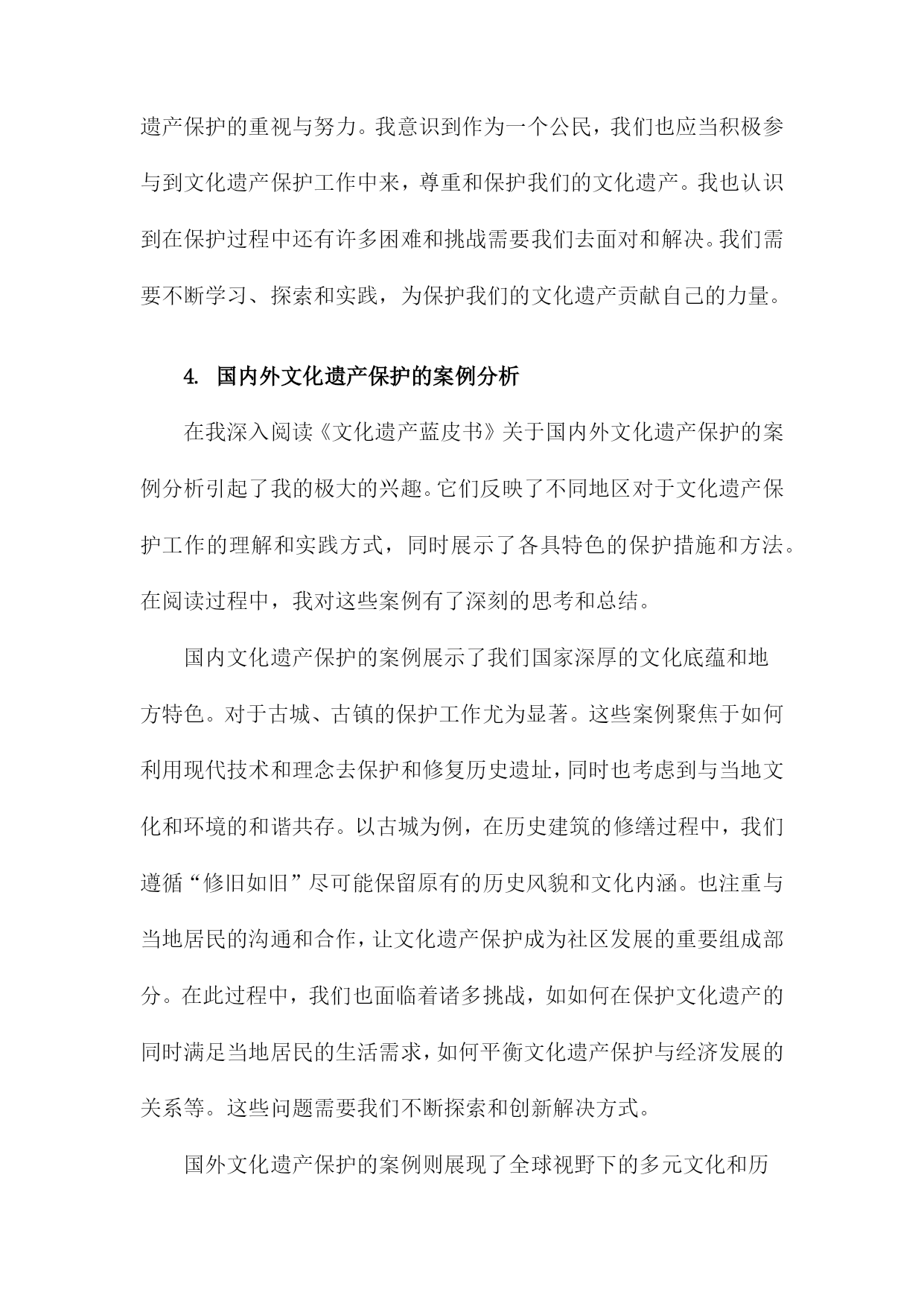 遗产保护的重视与努力。我意识到作为一个公民，我们也应当积极参与到文化遗产保护工作中来，尊重和保护我们的文化遗产。我也认识到在保护过程中还有许多困难和挑战需要我们去面对和解决。我们需要不断学习、探索和实践，为保护我们的文化遗产贡献自己的力量。

4. 国内外文化遗产保护的案例分析

在我深入阅读《文化遗产蓝皮书》关于国内外文化遗产保护的案例分析引起了我的极大的兴趣。它们反映了不同地区对于文化遗产保护工作的理解和实践方式，同时展示了各具特色的保护措施和方法。在阅读过程中，我对这些案例有了深刻的思考和总结。

国内文化遗产保护的案例展示了我们国家深厚的文化底蕴和地方特色。对于古城、古镇的保护工作尤为显著。这些案例聚焦于如何利用现代技术和理念去保护和修复历史遗址，同时也考虑到与当地文化和环境的和谐共存。以古城为例，在历史建筑的修缮过程中，我们遵循“修旧如旧”尽可能保留原有的历史风貌和文化内涵。也注重与当地居民的沟通和合作，让文化遗产保护成为社区发展的重要组成部分。在此过程中，我们也面临着诸多挑战，如如何在保护文化遗产的同时满足当地居民的生活需求，如何平衡文化遗产保护与经济发展的关系等。这些问题需要我们不断探索和创新解决方式。

国外文化遗产保护的案例则展现了全球视野下的多元文化和历